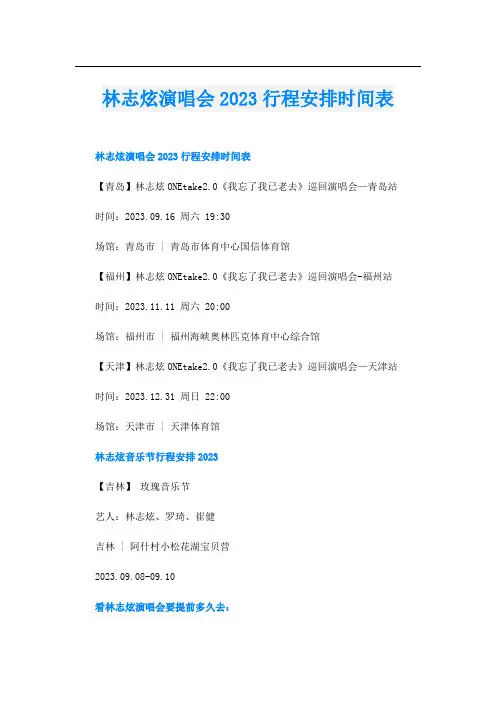 林志炫演唱会 2023 行程安排时间表

林志炫演唱会 2023 行程安排时间表

【青岛】林志炫 ONEtake2.0《我忘了我已老去》巡回演唱会—青岛站

时间：2023.09.16 周六 19:30

场馆：青岛市 ｜ 青岛市体育中心国信体育馆

【福州】林志炫 ONEtake2.0《我忘了我已老去》巡回演唱会-福州站

时间：2023.11.11 周六 20:00

场馆：福州市 ｜ 福州海峡奥林匹克体育中心综合馆

【天津】林志炫 ONEtake2.0《我忘了我已老去》巡回演唱会—天津站

时间：2023.12.31 周日 22:00

场馆：天津市 ｜ 天津体育馆

林志炫音乐节行程安排 2023

【吉林】 玫瑰音乐节

艺人：林志炫、罗琦、崔健

吉林 ｜ 阿什村小松花湖宝贝营

2023.09.08-09.10

看林志炫演唱会要提前多久去：